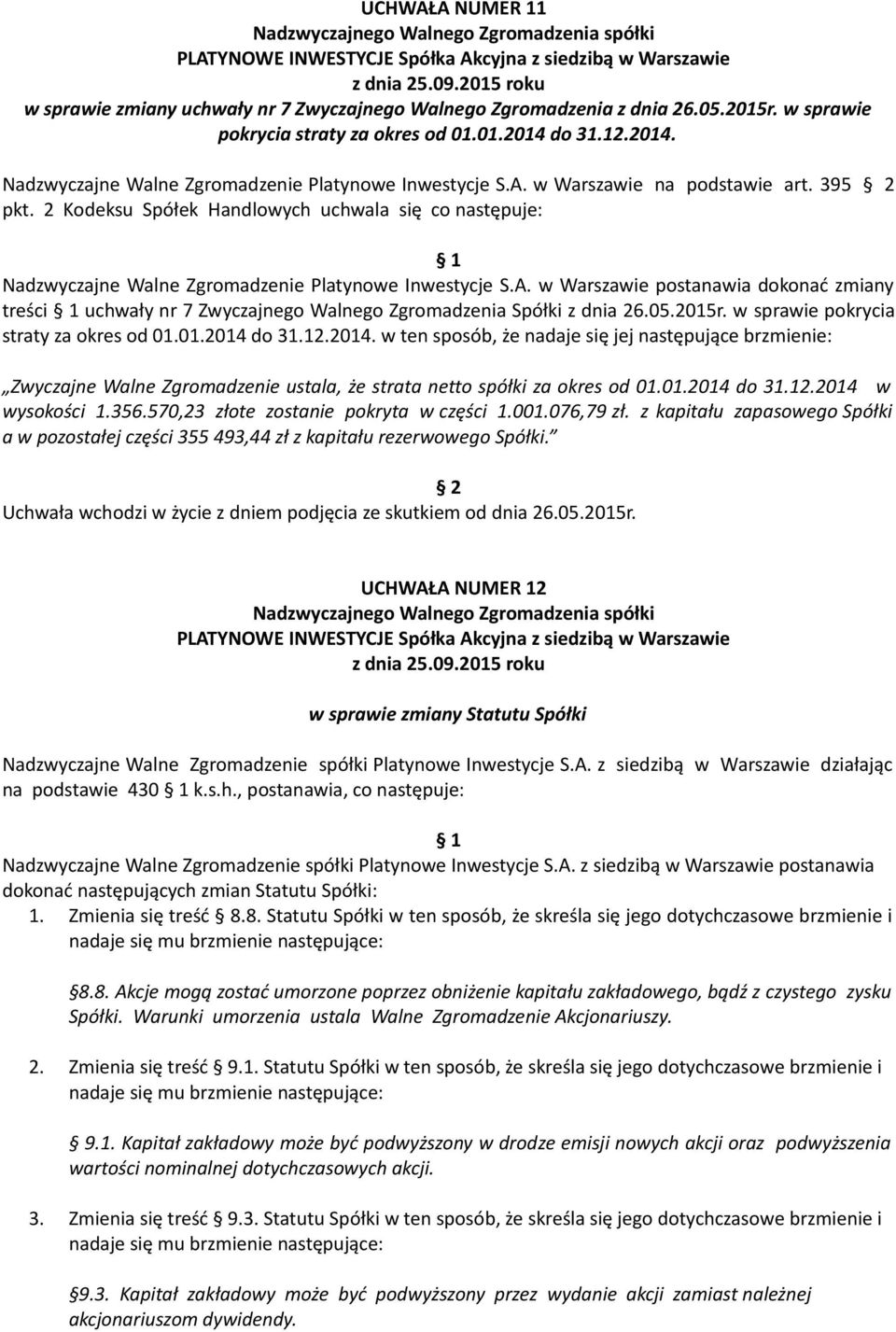 UCHWAŁA NUMER 11
Nadzwyczajnego Walnego Zgromadzenia spółki
PLATYNOWE INWESTYCJE Spółka Akcyjna z siedzibą w Warszawie
z dnia 25.09.2015 roku
w sprawie zmiany uchwały nr 7 Zwyczajnego Walnego Zgromadzenia z dnia 26.05.2015r. w sprawie pokrycia straty za okres od 01.01.2014 do 31.12.2014.

Nadzwyczajne Walne Zgromadzenie Platynowe Inwestycje S.A. w Warszawie na podstawie art. 395 2 pkt. 2 Kodeksu Spółek Handlowych uchwala się co następuje:

1
Nadzwyczajne Walne Zgromadzenie Platynowe Inwestycje S.A. w Warszawie postanawia dokonać zmiany treści 1 uchwały nr 7 Zwyczajnego Walnego Zgromadzenia Spółki z dnia 26.05.2015r. w sprawie pokrycia straty za okres od 01.01.2014 do 31.12.2014. w ten sposób, że nadaje się jej następujące brzmienie:

Zwyczajne Walne Zgromadzenie ustala, że strata netto spółki za okres od 01.01.2014 do 31.12.2014 w wysokości 1.356.570,23 złote zostanie pokryta w części 1.001.076,79 zł. z kapitału zapasowego Spółki a w pozostałej części 355 493,44 zł z kapitału rezerwowego Spółki.

2
Uchwała wchodzi w życie z dniem podjęcia ze skutkiem od dnia 26.05.2015r.

UCHWAŁA NUMER 12
Nadzwyczajnego Walnego Zgromadzenia spółki
PLATYNOWE INWESTYCJE Spółka Akcyjna z siedzibą w Warszawie
z dnia 25.09.2015 roku

w sprawie zmiany Statutu Spółki

Nadzwyczajne Walne Zgromadzenie spółki Platynowe Inwestycje S.A. z siedzibą w Warszawie działając na podstawie 430 1 k.s.h., postanawia, co następuje:

1
Nadzwyczajne Walne Zgromadzenie spółki Platynowe Inwestycje S.A. z siedzibą w Warszawie postanawia dokonać następujących zmian Statutu Spółki:
1. Zmienia się treść 8.8. Statutu Spółki w ten sposób, że skreśla się jego dotychczasowe brzmienie i nadaje się mu brzmienie następujące:

8.8. Akcje mogą zostać umorzone poprzez obniżenie kapitału zakładowego, bądź z czystego zysku Spółki. Warunki umorzenia ustala Walne Zgromadzenie Akcjonariuszy.

2. Zmienia się treść 9.1. Statutu Spółki w ten sposób, że skreśla się jego dotychczasowe brzmienie i nadaje się mu brzmienie następujące:

9.1. Kapitał zakładowy może być podwyższony w drodze emisji nowych akcji oraz podwyższenia wartości nominalnej dotychczasowych akcji.

3. Zmienia się treść 9.3. Statutu Spółki w ten sposób, że skreśla się jego dotychczasowe brzmienie i nadaje się mu brzmienie następujące:

9.3. Kapitał zakładowy może być podwyższony przez wydanie akcji zamiast należnej akcjonariuszom dywidendy.